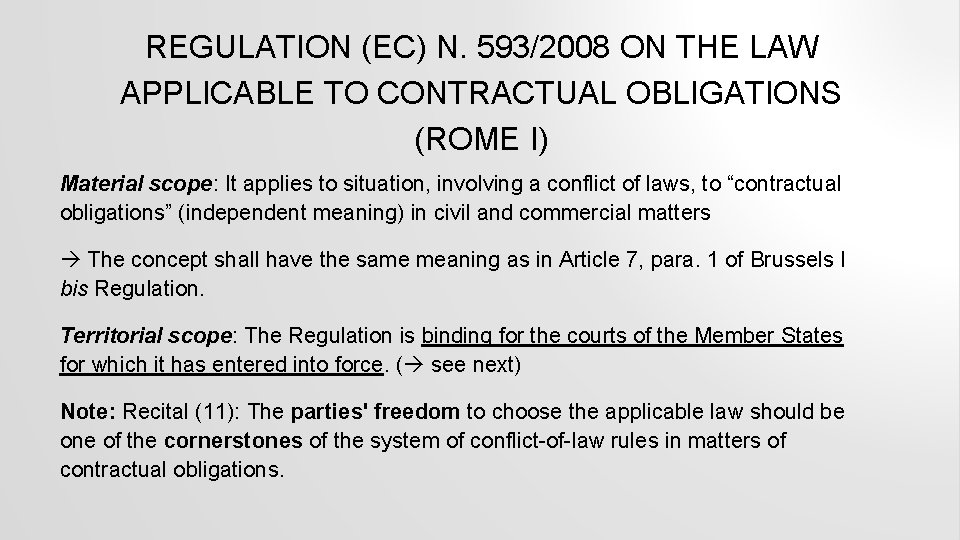 REGULATION (EC) N. 593/2008 ON THE LAW APPLICABLE TO CONTRACTUAL OBLIGATIONS (ROME I)

Material scope: It applies to situation, involving a conflict of laws, to “contractual obligations” (independent meaning) in civil and commercial matters

→ The concept shall have the same meaning as in Article 7, para. 1 of Brussels I bis Regulation.

Territorial scope: The Regulation is binding for the courts of the Member States for which it has entered into force. (→ see next)

Note: Recital (11): The parties' freedom to choose the applicable law should be one of the cornerstones of the system of conflict-of-law rules in matters of contractual obligations.